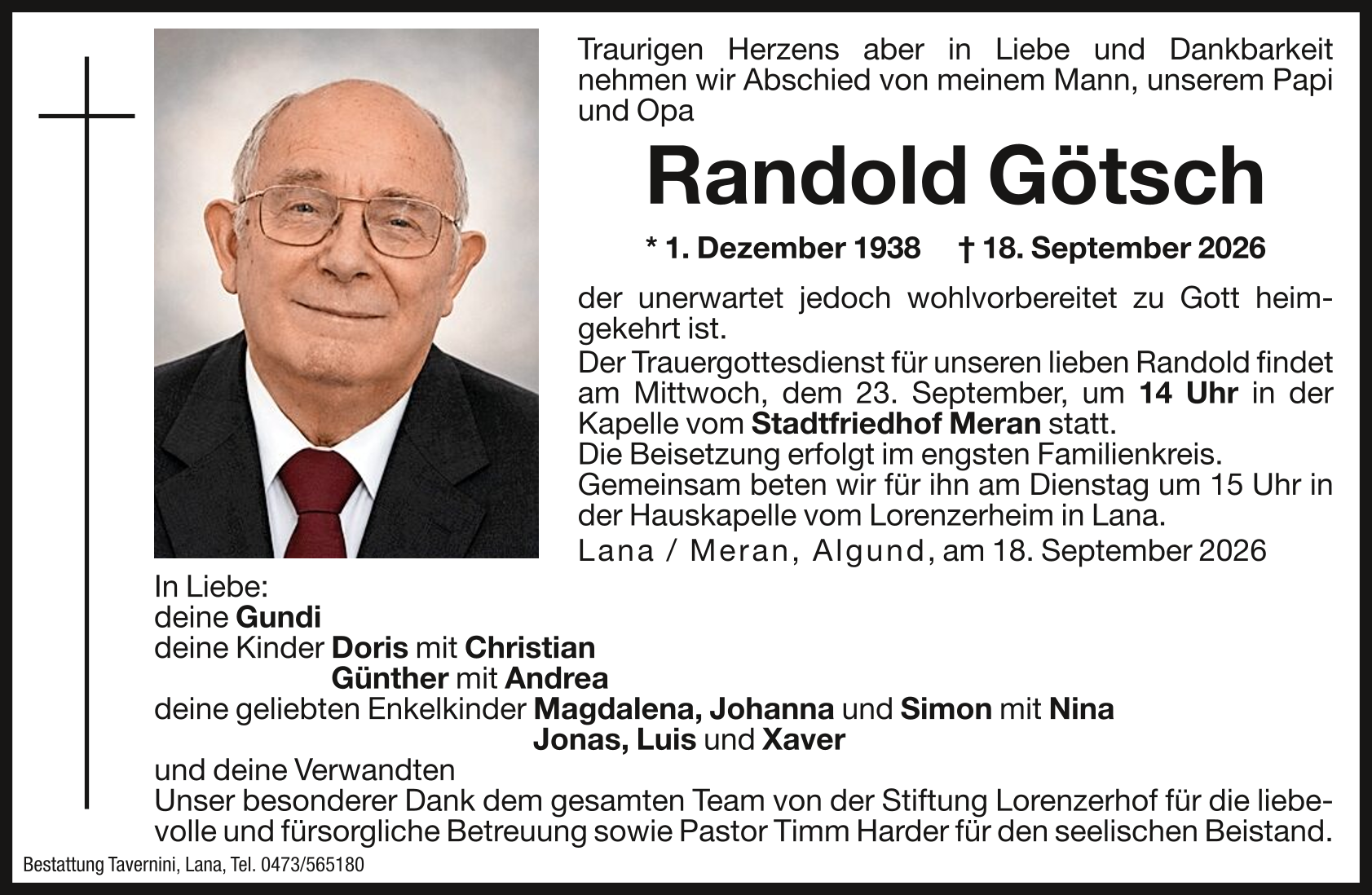 Traurigen Herzens aber in Liebe und Dankbarkeit nehmen wir Abschied von meinem Mann, unserem Papi und Opa

Randold Götsch

* 1. Dezember 1938 † 18. September 2026

der unerwartet jedoch wohlvorbereitet zu Gott heimgekehrt ist.
Der Trauergottesdienst für unseren lieben Randold findet am Mittwoch, dem 23. September, um 14 Uhr in der Kapelle vom Stadtfriedhof Meran statt.
Die Beisetzung erfolgt im engsten Familienkreis.
Gemeinsam beten wir für ihn am Dienstag um 15 Uhr in der Hauskapelle vom Lorenzerheim in Lana.

Lana / Meran, Algund, am 18. September 2026

In Liebe:
deine Gundi
deine Kinder Doris mit Christian
Günther mit Andrea
deine geliebten Enkelkinder Magdalena, Johanna und Simon mit Nina
Jonas, Luis und Xaver
und deine Verwandten
Unser besonderer Dank dem gesamten Team von der Stiftung Lorenzerhof für die liebevolle und fürsorgliche Betreuung sowie Pastor Timm Harder für den seelischen Beistand.

Bestattung Tavernini, Lana, Tel. 0473/565180